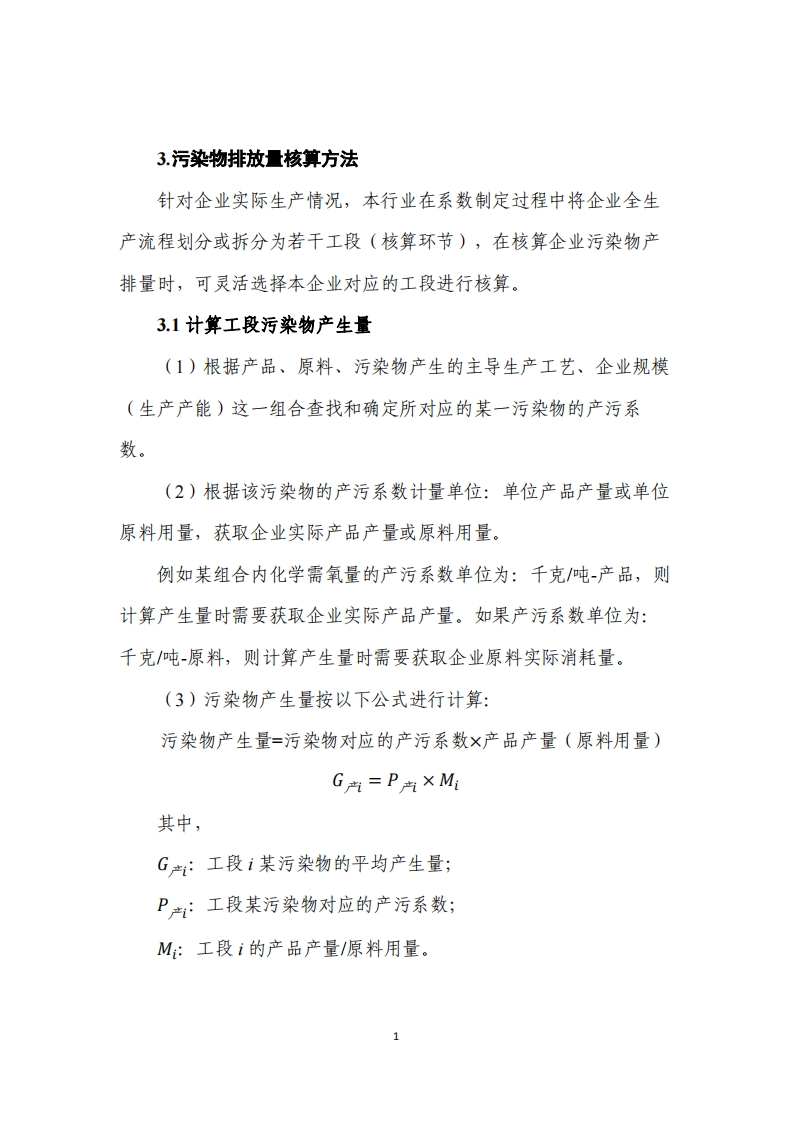 3.污染物排放量核算方法

针对企业实际生产情况，本行业在系数制定过程中将企业全生产流程划分或拆分为若干工段（核算环节），在核算企业污染物产排量时，可灵活选择本企业对应的工段进行核算。

3.1 计算工段污染物产生量

（1）根据产品、原料、污染物产生的主导生产工艺、企业规模（生产产能）这一组合查找和确定所对应的某一污染物的产污系数。

（2）根据该污染物的产污系数计量单位：单位产品产量或单位原料用量，获取企业实际产品产量或原料用量。

例如某组合内化学需氧量的产污系数单位为：千克/吨-产品，则计算产生量时需要获取企业实际产品产量。如果产污系数单位为：千克/吨-原料，则计算产生量时需要获取企业原料实际消耗量。

（3）污染物产生量按以下公式进行计算：

污染物产生量=污染物对应的产污系数×产品产量（原料用量）

$G_{产i} = P_{产i} \times M_i$

其中，

$G_{产i}$：工段 $i$ 某污染物的平均产生量；

$P_{产i}$：工段某污染物对应的产污系数；

$M_i$：工段 $i$ 的产品产量/原料用量。

1